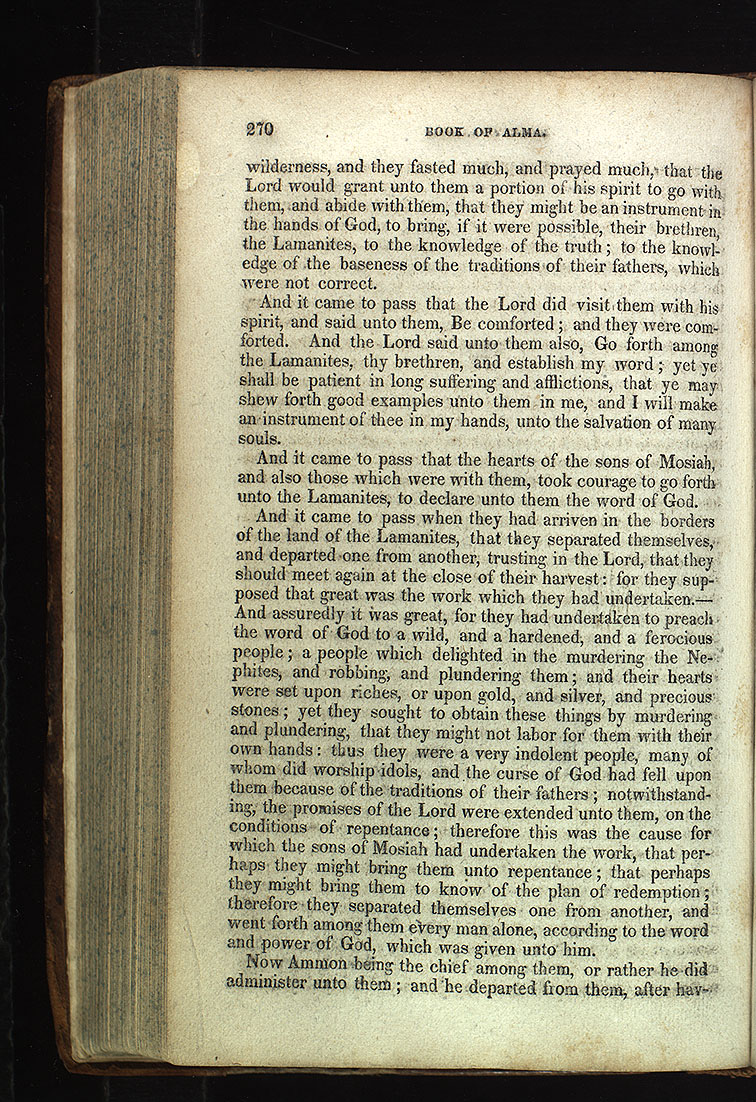 270 BOOK OF ALMA.

wilderness, and they fasted much, and prayed much, that the Lord would grant unto them a portion of his spirit to go with them, and abide with them, that they might be an instrument in the hands of God, to bring, if it were possible, their brethren, the Lamanites, to the knowledge of the truth; to the knowledge of the baseness of the traditions of their fathers, which were not correct.

And it came to pass that the Lord did visit them with his spirit, and said unto them, Be comforted; and they were comforted. And the Lord said unto them also, Go forth among the Lamanites, thy brethren, and establish my word; yet ye shall be patient in long suffering and afflictions, that ye may shew forth good examples unto them in me, and I will make an instrument of thee in my hands, unto the salvation of many souls.

And it came to pass that the hearts of the sons of Mosiah, and also those which were with them, took courage to go forth unto the Lamanites, to declare unto them the word of God.

And it came to pass when they had arriven in the borders of the land of the Lamanites, that they separated themselves, and departed one from another, trusting in the Lord, that they should meet again at the close of their harvest: for they supposed that great was the work which they had undertaken.—And assuredly it was great, for they had undertaken to preach the word of God to a wild, and a hardened, and a ferocious people; a people which delighted in the murdering the Nephites, and robbing, and plundering them; and their hearts were set upon riches, or upon gold, and silver, and precious stones; yet they sought to obtain these things by murdering and plundering, that they might not labor for them with their own hands: thus they were a very indolent people, many of whom did worship idols, and the curse of God had fell upon them because of the traditions of their fathers; notwithstanding, the promises of the Lord were extended unto them, on the conditions of repentance; therefore this was the cause for which the sons of Mosiah had undertaken the work, that perhaps they might bring them unto repentance; that perhaps they might bring them to know of the plan of redemption; therefore they separated themselves one from another, and went forth among them every man alone, according to the word and power of God, which was given unto him.

Now Ammon being the chief among them, or rather he did administer unto them; and he departed from them, after hav-